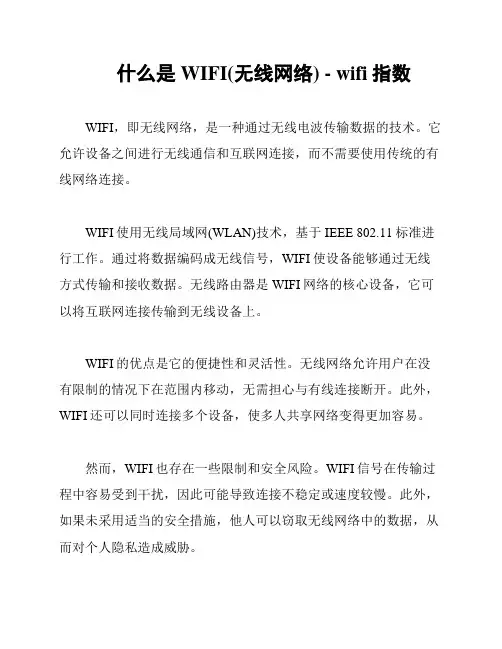 什么是 WIFI(无线网络) - wifi 指数

WIFI，即无线网络，是一种通过无线电波传输数据的技术。它允许设备之间进行无线通信和互联网连接，而不需要使用传统的有线网络连接。

WIFI 使用无线局域网(WLAN)技术，基于 IEEE 802.11 标准进行工作。通过将数据编码成无线信号，WIFI 使设备能够通过无线方式传输和接收数据。无线路由器是 WIFI 网络的核心设备，它可以将互联网连接传输到无线设备上。

WIFI 的优点是它的便捷性和灵活性。无线网络允许用户在没有限制的情况下在范围内移动，无需担心与有线连接断开。此外，WIFI 还可以同时连接多个设备，使多人共享网络变得更加容易。

然而，WIFI 也存在一些限制和安全风险。WIFI 信号在传输过程中容易受到干扰，因此可能导致连接不稳定或速度较慢。此外，如果未采用适当的安全措施，他人可以窃取无线网络中的数据，从而对个人隐私造成威胁。